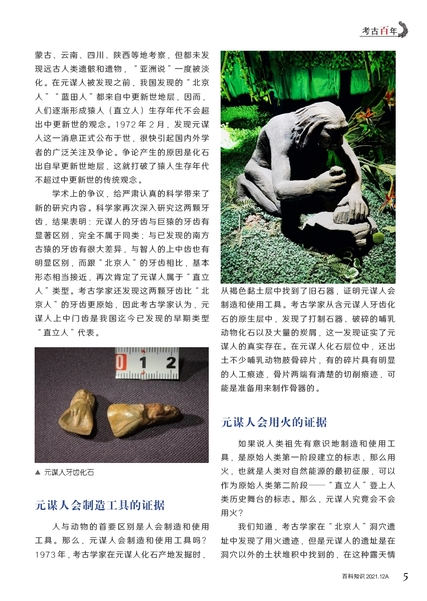 考古百年

蒙古、云南、四川、陕西等地考察，但都未发现远古人类遗骸和遗物，“亚洲说”一度被淡化。在元谋人被发现之前，我国发现的“北京人”“蓝田人”都来自中更新世地层，因而，人们逐渐形成猿人（直立人）生存年代不会超出中更新世的观念。1972年2月，发现元谋人这一消息正式公布于世，很快引起国内外学者的广泛关注及争论。争论产生的原因是化石出自早更新世地层，这就打破了猿人生存年代不超过中更新世的传统观念。

学术上的争议，给严肃认真的科学带来了新的研究内容。科学家再次深入研究这两颗牙齿，结果表明：元谋人的牙齿与巨猿的牙齿有显著区别，完全不属于同类；与已发现的南方古猿的牙齿有很大差异，与智人的上中齿也有明显区别，而跟“北京人”的牙齿相比，基本形态相当接近，再次肯定了元谋人属于“直立人”类型。考古学家还发现这两颗牙齿比“北京人”的牙齿更原始，因此考古学家认为，元谋人上中门齿是我国迄今已发现的早期类型“直立人”代表。

0 1 2

▲ 元谋人牙齿化石

元谋人会制造工具的证据

人与动物的首要区别是人会制造和使用工具。那么，元谋人会制造和使用工具吗？1973年，考古学家在元谋人化石产地发掘时，从褐色黏土层中找到了旧石器，证明元谋人会制造和使用工具。考古学家从含元谋人牙齿化石的原生层中，发现了打制石器、破碎的哺乳动物化石以及大量的炭屑，这一发现证实了元谋人的真实存在。在元谋人化石层位中，还出土不少哺乳动物肢骨碎片，有的碎片具有明显的人工痕迹，骨片两端有清楚的切削痕迹，可能是准备用来制作骨器的。

元谋人会用火的证据

如果说人类祖先有意识地制造和使用工具，是原始人类第一阶段建立的标志，那么用火，也就是人类对自然能源的最初征服，可以作为原始人类第二阶段——“直立人”登上人类历史舞台的标志。那么，元谋人究竟会不会用火？

我们知道，考古学家在“北京人”洞穴遗址中发现了用火遗迹，但是元谋人的遗址是在洞穴以外的土状堆积中找到的，在这种露天情

百科知识 2021.12A 5